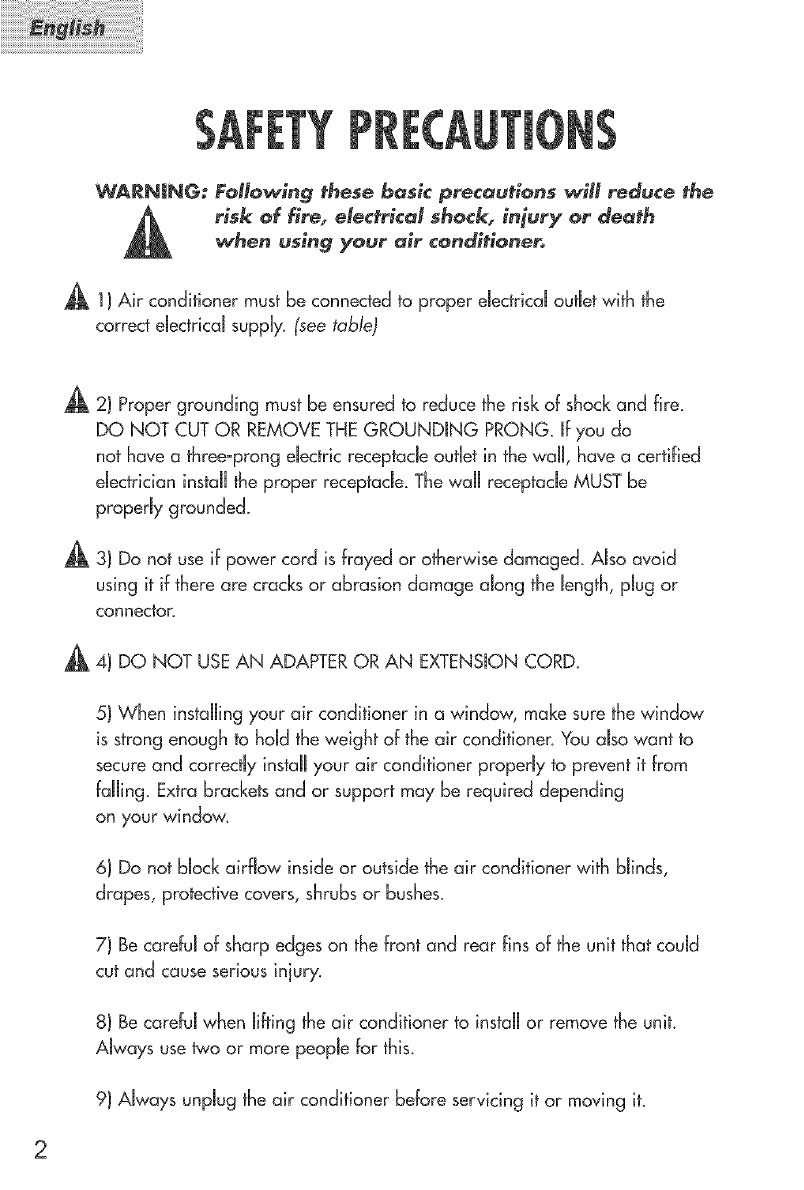 English

SAFETY PRECAUTIONS

WARNING: Following these basic precautions will reduce the risk of fire, electrical shock, injury or death when using your air conditioner.

1) Air conditioner must be connected to proper electrical outlet with the correct electrical supply. (see table)

2) Proper grounding must be ensured to reduce the risk of shock and fire. DO NOT CUT OR REMOVE THE GROUNDING PRONG. If you do not have a three-prong electric receptacle outlet in the wall, have a certified electrician install the proper receptacle. The wall receptacle MUST be properly grounded.

3) Do not use if power cord is frayed or otherwise damaged. Also avoid using it if there are cracks or abrasion damage along the length, plug or connector.

4) DO NOT USE AN ADAPTER OR AN EXTENSION CORD.

5) When installing your air conditioner in a window, make sure the window is strong enough to hold the weight of the air conditioner. You also want to secure and correctly install your air conditioner properly to prevent it from falling. Extra brackets and or support may be required depending on your window.

6) Do not block airflow inside or outside the air conditioner with blinds, drapes, protective covers, shrubs or bushes.

7) Be careful of sharp edges on the front and rear fins of the unit that could cut and cause serious injury.

8) Be careful when lifting the air conditioner to install or remove the unit. Always use two or more people for this.

9) Always unplug the air conditioner before servicing it or moving it.

2